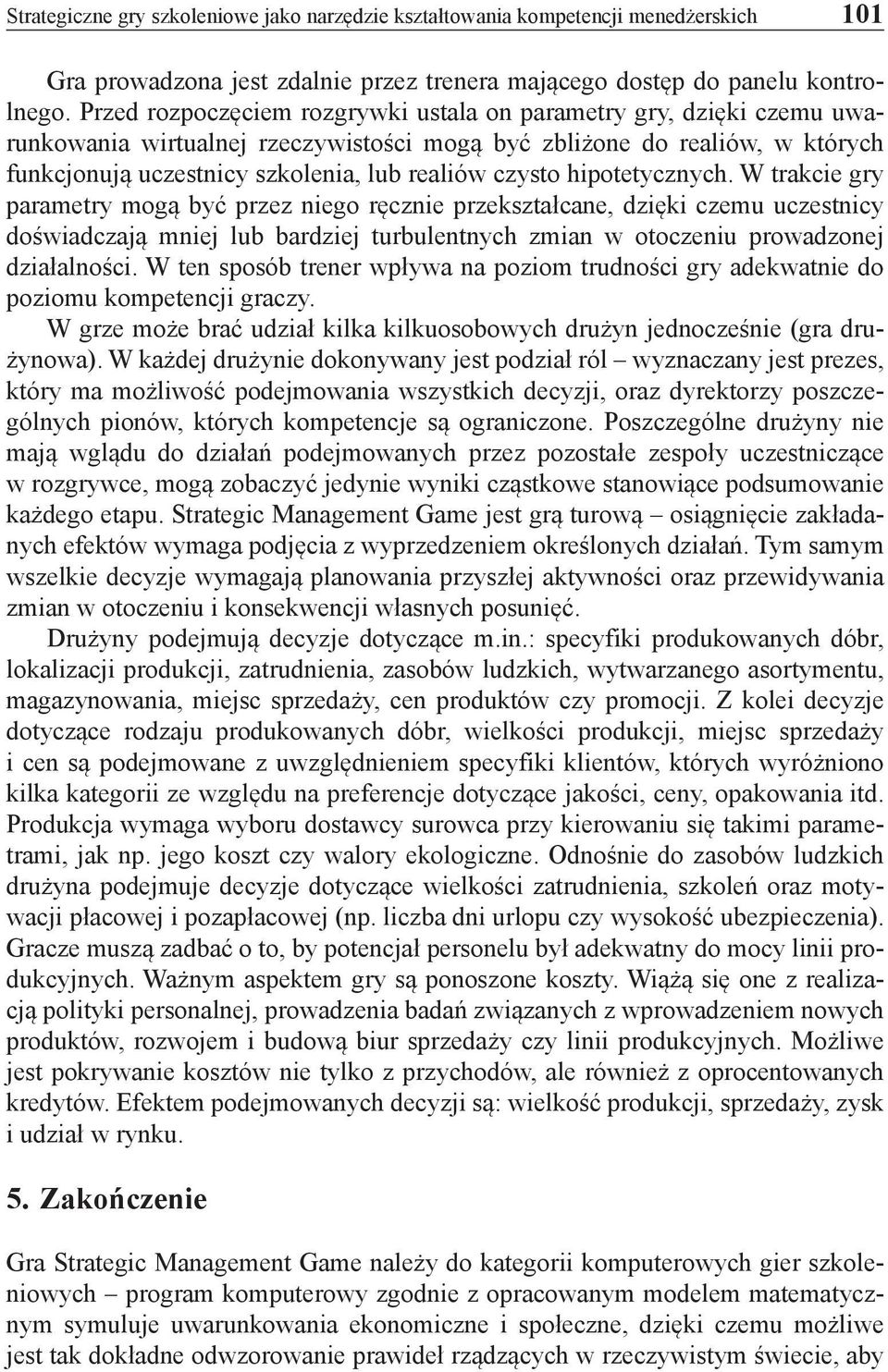 Strategiczne gry szkoleniowe jako narzędzie kształtowania kompetencji menedżerskich 101

Gra prowadzona jest zdalnie przez trenera mającego dostęp do panelu kontrolnego. Przed rozpoczęciem rozgrywki ustala on parametry gry, dzięki czemu uwarunkowania wirtualnej rzeczywistości mogą być zbliżone do realiów, w których funkcjonują uczestnicy szkolenia, lub realiów czysto hipotetycznych. W trakcie gry parametry mogą być przez niego ręcznie przekształcane, dzięki czemu uczestnicy doświadczają mniej lub bardziej turbulentnych zmian w otoczeniu prowadzonej działalności. W ten sposób trener wpływa na poziom trudności gry adekwatnie do poziomu kompetencji graczy.

W grze może brać udział kilka kilkuosobowych drużyn jednocześnie (gra drużynowa). W każdej drużynie dokonywany jest podział ról – wyznaczany jest prezes, który ma możliwość podejmowania wszystkich decyzji, oraz dyrektorzy poszczególnych pionów, których kompetencje są ograniczone. Poszczególne drużyny nie mają wglądu do działań podejmowanych przez pozostałe zespoły uczestniczące w rozgrywce, mogą zobaczyć jedynie wyniki cząstkowe stanowiące podsumowanie każdego etapu. Strategic Management Game jest grą turową – osiągnięcie zakładanych efektów wymaga podjęcia z wyprzedzeniem określonych działań. Tym samym wszelkie decyzje wymagają planowania przyszłej aktywności oraz przewidywania zmian w otoczeniu i konsekwencji własnych posunięć.

Drużyny podejmują decyzje dotyczące m.in.: specyfiki produkowanych dóbr, lokalizacji produkcji, zatrudnienia, zasobów ludzkich, wytwarzanego asortymentu, magazynowania, miejsc sprzedaży, cen produktów czy promocji. Z kolei decyzje dotyczące rodzaju produkowanych dóbr, wielkości produkcji, miejsc sprzedaży i cen są podejmowane z uwzględnieniem specyfiki klientów, których wyróżniono kilka kategorii ze względu na preferencje dotyczące jakości, ceny, opakowania itd. Produkcja wymaga wyboru dostawcy surowca przy kierowaniu się takimi parametrami, jak np. jego koszt czy walory ekologiczne. Odnośnie do zasobów ludzkich drużyna podejmuje decyzje dotyczące wielkości zatrudnienia, szkoleń oraz motywacji płacowej i pozapłacowej (np. liczba dni urlopu czy wysokość ubezpieczenia). Gracze muszą zadbać o to, by potencjał personelu był adekwatny do mocy linii produkcyjnych. Ważnym aspektem gry są ponoszone koszty. Wiążą się one z realizacją polityki personalnej, prowadzenia badań związanych z wprowadzeniem nowych produktów, rozwojem i budową biur sprzedaży czy linii produkcyjnych. Możliwe jest pokrywanie kosztów nie tylko z przychodów, ale również z oprocentowanych kredytów. Efektem podejmowanych decyzji są: wielkość produkcji, sprzedaży, zysk i udział w rynku.

5. Zakończenie

Gra Strategic Management Game należy do kategorii komputerowych gier szkoleniowych – program komputerowy zgodnie z opracowanym modelem matematycznym symuluje uwarunkowania ekonomiczne i społeczne, dzięki czemu możliwe jest tak dokładne odwzorowanie prawideł rządzących w rzeczywistym świecie, aby